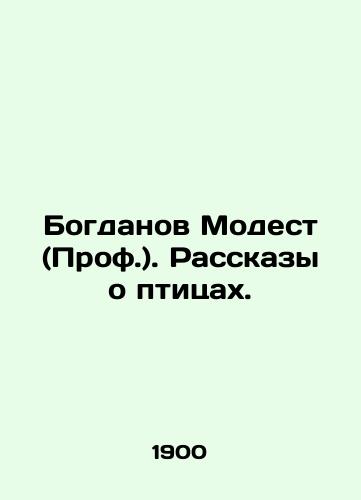 Богданов Модест (Проф.). Рассказы о птицах.

1900